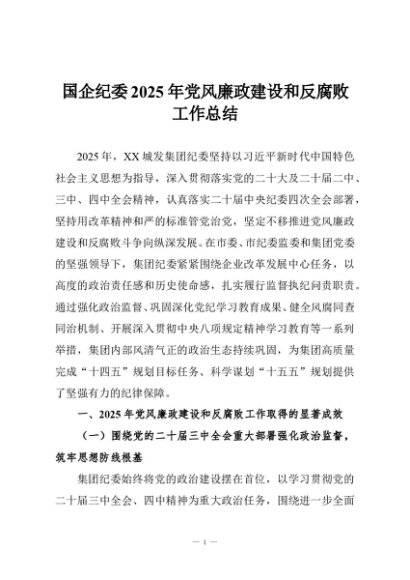 国企纪委2025年党风廉政建设和反腐败工作总结

2025年，XX城发集团纪委坚持以习近平新时代中国特色社会主义思想为指导，深入贯彻落实党的二十大及二十届二中、三中、四中全会精神，认真落实二十届中央纪委四次全会部署，坚持用改革精神和严的标准管党治党，坚定不移推进党风廉政建设和反腐败斗争向纵深发展。在市委、市纪委监委和集团党委的坚强领导下，集团纪委紧紧围绕企业改革发展中心任务，以高度的政治责任感和历史使命感，扎实履行监督执纪问责职责。通过强化政治监督、巩固深化党纪学习教育成果、健全风腐同查同治机制、开展深入贯彻中央八项规定精神学习教育等一系列举措，集团内部风清气正的政治生态持续巩固，为集团高质量完成“十四五”规划目标任务、科学谋划“十五五”规划提供了坚强有力的纪律保障。

一、2025年党风廉政建设和反腐败工作取得的显著成效

（一）围绕党的二十届三中全会重大部署强化政治监督，筑牢思想防线根基

集团纪委始终将党的政治建设摆在首位，以学习贯彻党的二十届三中全会、四中精神为重大政治任务，围绕进一步全面

— 1 —